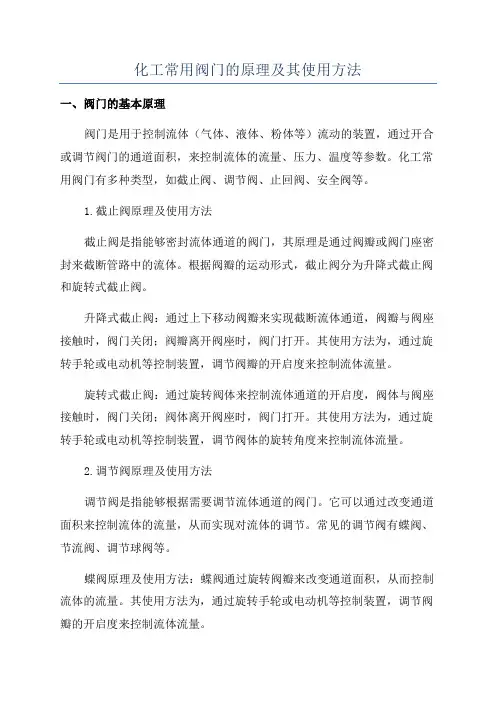 化工常用阀门的原理及其使用方法

一、阀门的基本原理

阀门是用于控制流体（气体、液体、粉体等）流动的装置，通过开合或调节阀门的通道面积，来控制流体的流量、压力、温度等参数。化工常用阀门有多种类型，如截止阀、调节阀、止回阀、安全阀等。

1.截止阀原理及使用方法

截止阀是指能够密封流体通道的阀门，其原理是通过阀瓣或阀门座密封来截断管路中的流体。根据阀瓣的运动形式，截止阀分为升降式截止阀和旋转式截止阀。

升降式截止阀：通过上下移动阀瓣来实现截断流体通道，阀瓣与阀座接触时，阀门关闭；阀瓣离开阀座时，阀门打开。其使用方法为，通过旋转手轮或电动机等控制装置，调节阀瓣的开启度来控制流体流量。

旋转式截止阀：通过旋转阀体来控制流体通道的开启度，阀体与阀座接触时，阀门关闭；阀体离开阀座时，阀门打开。其使用方法为，通过旋转手轮或电动机等控制装置，调节阀体的旋转角度来控制流体流量。

2.调节阀原理及使用方法

调节阀是指能够根据需要调节流体通道的阀门。它可以通过改变通道面积来控制流体的流量，从而实现对流体的调节。常见的调节阀有蝶阀、节流阀、调节球阀等。

蝶阀原理及使用方法：蝶阀通过旋转阀瓣来改变通道面积，从而控制流体的流量。其使用方法为，通过旋转手轮或电动机等控制装置，调节阀瓣的开启度来控制流体流量。